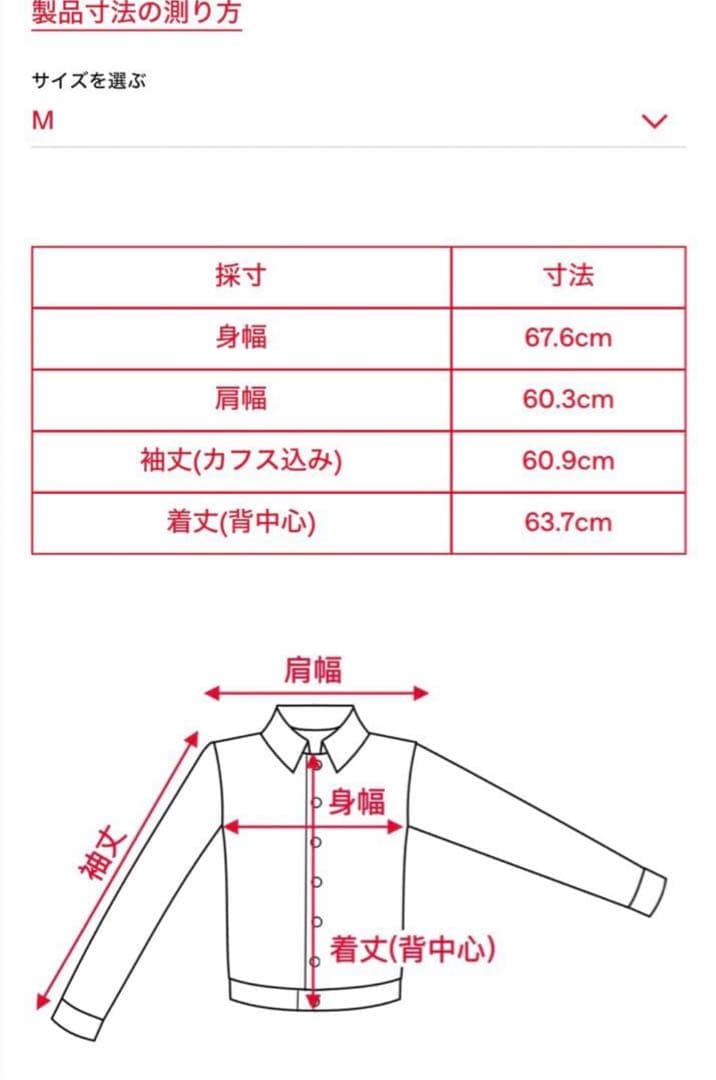 製品寸法の測り方

サイズを選ぶ
M

| 採寸 | 寸法 |
|---|---|
| 身幅 | 67.6cm |
| 肩幅 | 60.3cm |
| 袖丈(カフス込み) | 60.9cm |
| 着丈(背中心) | 63.7cm |

肩幅
身幅
袖丈
着丈(背中心)